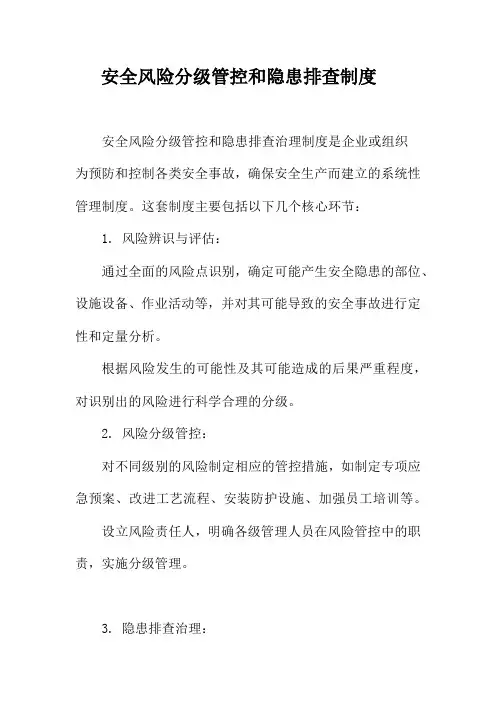 安全风险分级管控和隐患排查制度

安全风险分级管控和隐患排查治理制度是企业或组织为预防和控制各类安全事故，确保安全生产而建立的系统性管理制度。这套制度主要包括以下几个核心环节：

1. 风险辨识与评估：

通过全面的风险点识别，确定可能产生安全隐患的部位、设施设备、作业活动等，并对其可能导致的安全事故进行定性和定量分析。

根据风险发生的可能性及其可能造成的后果严重程度，对识别出的风险进行科学合理的分级。

2. 风险分级管控：

对不同级别的风险制定相应的管控措施，如制定专项应急预案、改进工艺流程、安装防护设施、加强员工培训等。

设立风险责任人，明确各级管理人员在风险管控中的职责，实施分级管理。

3. 隐患排查治理：